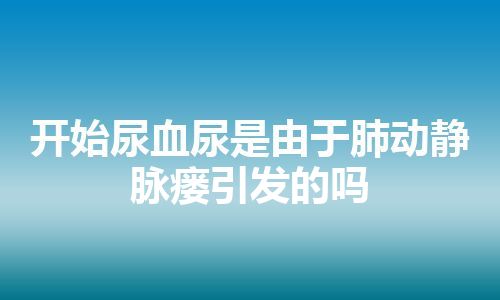 开始尿血尿是由于肺动静脉瘘引发的吗